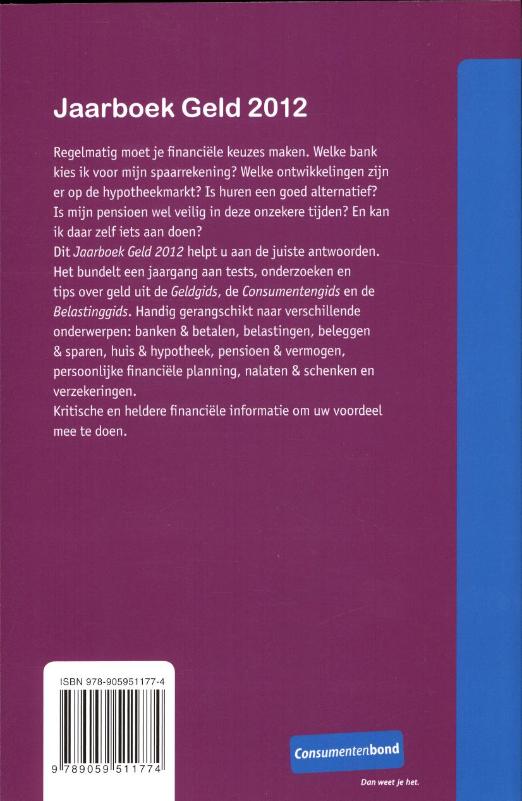 Jaarboek Geld 2012

Regelmatig moet je financiële keuzes maken. Welke bank kies ik voor mijn spaarrekening? Welke ontwikkelingen zijn er op de hypotheekmarkt? Is huren een goed alternatief? Is mijn pensioen wel veilig in deze onzekere tijden? En kan ik daar zelf iets aan doen?
Dit Jaarboek Geld 2012 helpt u aan de juiste antwoorden. Het bundelt een jaargang aan tests, onderzoeken en tips over geld uit de Geldgids, de Consumentengids en de Belastinggids. Handig gerangschikt naar verschillende onderwerpen: banken & betalen, belastingen, beleggen & sparen, huis & hypotheek, pensioen & vermogen, persoonlijke financiële planning, nalaten & schenken en verzekeringen.
Kritische en heldere financiële informatie om uw voordeel mee te doen.

ISBN 978-905951177-4

9 789059 511774

Consumentenbond

Dan weet je het.